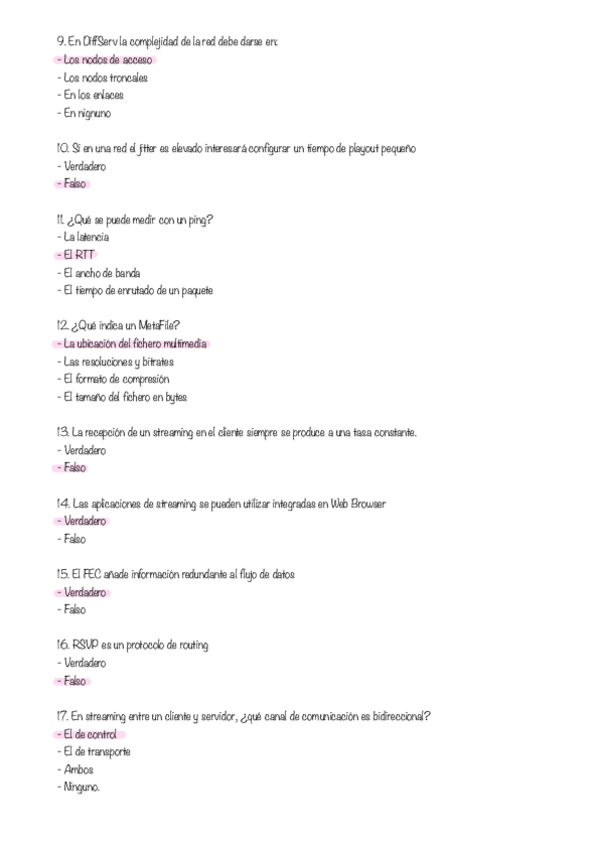 9. En DiffServ la complejidad de la red debe darse en:
- Los nodos de acceso
- Los nodos troncales
- En los enlaces
- En nignuno

10. Si en una red el jitter es elevado interesará configurar un tiempo de playout pequeño
- Verdadero
- Falso

11. ¿Qué se puede medir con un ping?
- La latencia
- El RTT
- El ancho de banda
- El tiempo de enrutado de un paquete

12. ¿Qué indica un MetaFile?
- La ubicación del fichero multimedia
- Las resoluciones y bitrates
- El formato de compresión
- El tamaño del fichero en bytes

13. La recepción de un streaming en el cliente siempre se produce a una tasa constante.
- Verdadero
- Falso

14. Las aplicaciones de streaming se pueden utilizar integradas en Web Browser
- Verdadero
- Falso

15. El FEC añade información redundante al flujo de datos
- Verdadero
- Falso

16. RSVP es un protocolo de routing
- Verdadero
- Falso

17. En streaming entre un cliente y servidor, ¿qué canal de comunicación es bidireccional?
- El de control
- El de transporte
- Ambos
- Ninguno.